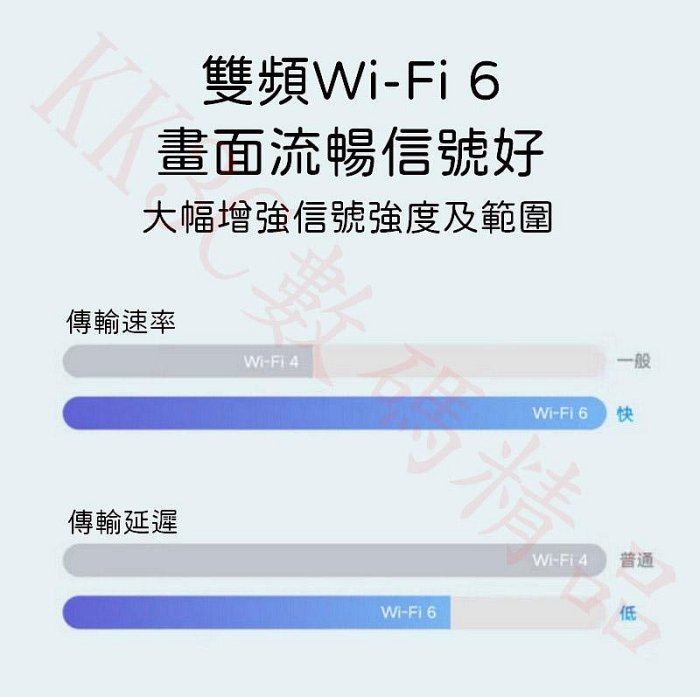 雙頻Wi-Fi 6
畫面流暢信號好
大幅增強信號強度及範圍

傳輸速率
Wi-Fi 4 一般
Wi-Fi 6 快

傳輸延遲
Wi-Fi 4 普通
Wi-Fi 6 低

KK3C數碼精品